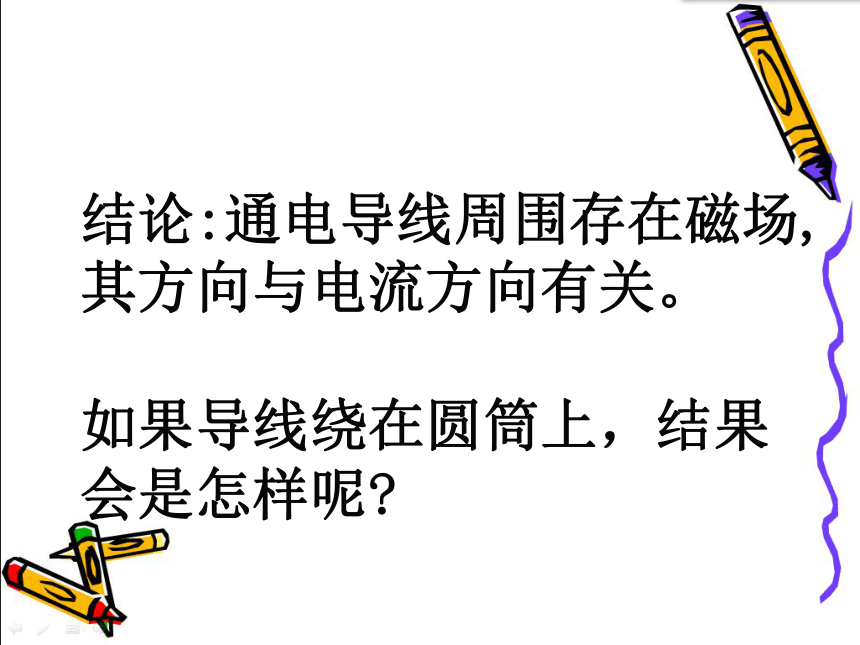 结论:通电导线周围存在磁场,其方向与电流方向有关。

如果导线绕在圆筒上，结果会是怎样呢?